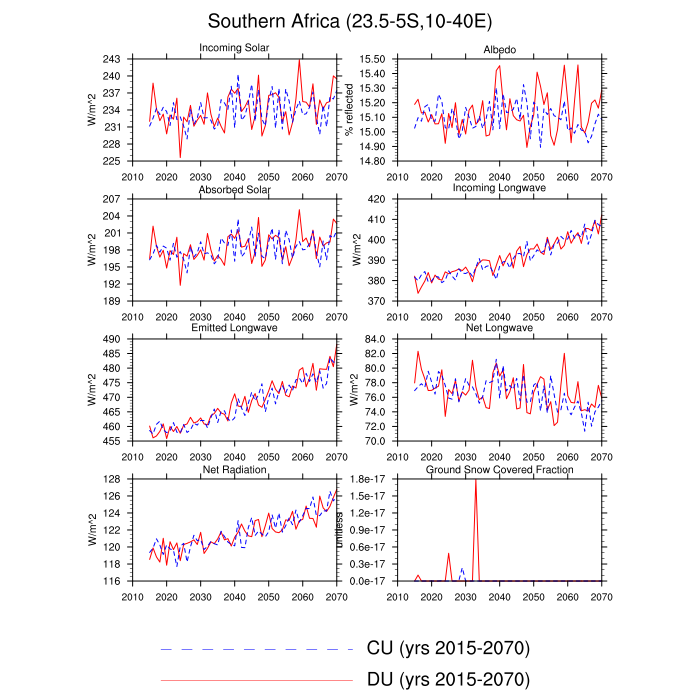 Southern Africa (23.5-5S,10-40E)

Incoming Solar
W/m^2
243
240
237
234
231
228
225
2010 2020 2030 2040 2050 2060 2070

Albedo
% reflected
15.50
15.40
15.30
15.20
15.10
15.00
14.90
14.80
2010 2020 2030 2040 2050 2060 2070

Absorbed Solar
W/m^2
207
204
201
198
195
192
189
2010 2020 2030 2040 2050 2060 2070

Incoming Longwave
W/m^2
420
410
400
390
380
370
2010 2020 2030 2040 2050 2060 2070

Emitted Longwave
W/m^2
490
485
480
475
470
465
460
455
2010 2020 2030 2040 2050 2060 2070

Net Longwave
W/m^2
84.0
82.0
80.0
78.0
76.0
74.0
72.0
70.0
2010 2020 2030 2040 2050 2060 2070

Net Radiation
W/m^2
128
126
124
122
120
118
116
2010 2020 2030 2040 2050 2060 2070

Ground Snow Covered Fraction
unitless
1.8e-17
1.5e-17
1.2e-17
0.9e-17
0.6e-17
0.3e-17
0.0e-17
2010 2020 2030 2040 2050 2060 2070

CU (yrs 2015-2070)
DU (yrs 2015-2070)